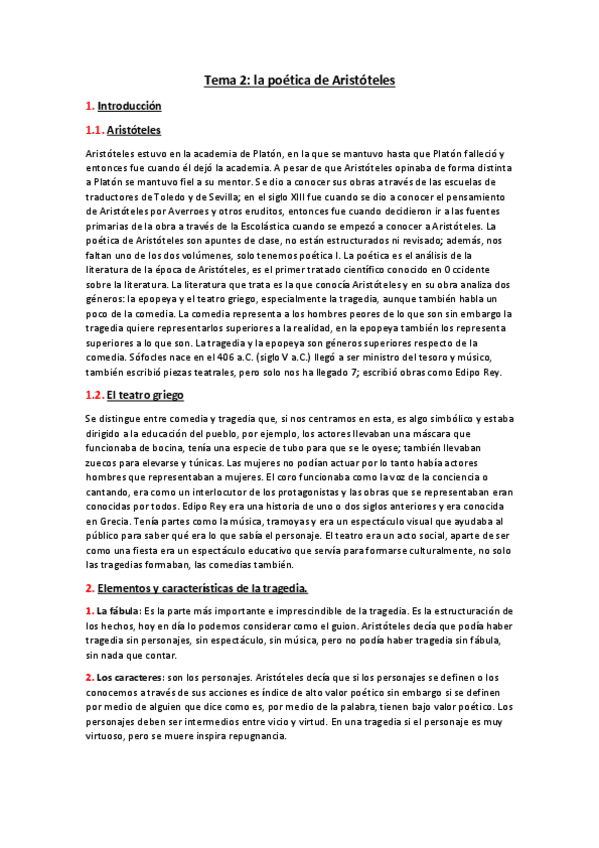 Tema 2: la poética de Aristóteles

1. Introducción

1.1. Aristóteles

Aristóteles estuvo en la academia de Platón, en la que se mantuvo hasta que Platón falleció y entonces fue cuando él dejó la academia. A pesar de que Aristóteles opinaba de forma distinta a Platón se mantuvo fiel a su mentor. Se dio a conocer sus obras a través de las escuelas de traductores de Toledo y de Sevilla; en el siglo XIII fue cuando se dio a conocer el pensamiento de Aristóteles por Averroes y otros eruditos, entonces fue cuando decidieron ir a las fuentes primarias de la obra a través de la Escolástica cuando se empezó a conocer a Aristóteles. La poética de Aristóteles son apuntes de clase, no están estructurados ni revisado; además, nos faltan uno de los dos volúmenes, solo tenemos poética I. La poética es el análisis de la literatura de la época de Aristóteles, es el primer tratado científico conocido en Occidente sobre la literatura. La literatura que trata es la que conocía Aristóteles y en su obra analiza dos géneros: la epopeya y el teatro griego, especialmente la tragedia, aunque también habla un poco de la comedia. La comedia representa a los hombres peores de lo que son sin embargo la tragedia quiere representarlos superiores a la realidad, en la epopeya también los representa superiores a lo que son. La tragedia y la epopeya son géneros superiores respecto de la comedia. Sófocles nace en el 406 a.C. (siglo V a.C.) llegó a ser ministro del tesoro y músico, también escribió piezas teatrales, pero solo nos ha llegado 7; escribió obras como Edipo Rey.

1.2. El teatro griego

Se distingue entre comedia y tragedia que, si nos centramos en esta, es algo simbólico y estaba dirigido a la educación del pueblo, por ejemplo, los actores llevaban una máscara que funcionaba de bocina, tenía una especie de tubo para que se le oyese; también llevaban zuecos para elevarse y túnicas. Las mujeres no podían actuar por lo tanto había actores hombres que representaban a mujeres. El coro funcionaba como la voz de la conciencia o cantando, era como un interlocutor de los protagonistas y las obras que se representaban eran conocidas por todos. Edipo Rey era una historia de uno o dos siglos anteriores y era conocida en Grecia. Tenía partes como la música, tramoyas y era un espectáculo visual que ayudaba al público para saber qué era lo que sabía el personaje. El teatro era un acto social, aparte de ser como una fiesta era un espectáculo educativo que servía para formarse culturalmente, no solo las tragedias formaban, las comedias también.

2. Elementos y características de la tragedia.

1. La fábula: Es la parte más importante e imprescindible de la tragedia. Es la estructuración de los hechos, hoy en día lo podemos considerar como el guion. Aristóteles decía que podía haber tragedia sin personajes, sin espectáculo, sin música, pero no podía haber tragedia sin fábula, sin nada que contar.

2. Los caracteres: son los personajes. Aristóteles decía que si los personajes se definen o los conocemos a través de sus acciones es índice de alto valor poético sin embargo si se definen por medio de alguien que dice como es, por medio de la palabra, tienen bajo valor poético. Los personajes deben ser intermedios entre vicio y virtud. En una tragedia si el personaje es muy virtuoso, pero se muere inspira repugnancia.